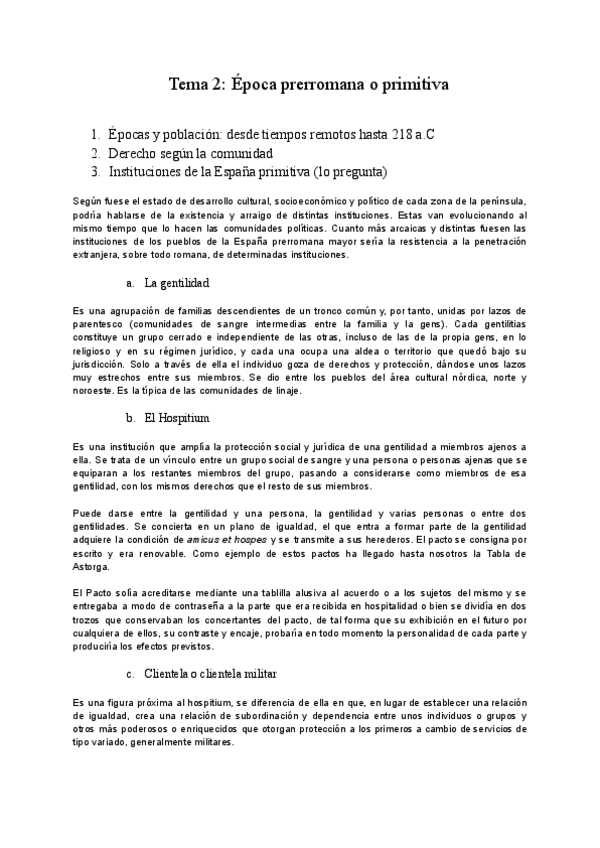 Tema 2: Época prerromana o primitiva

1. Épocas y población: desde tiempos remotos hasta 218 a.C
2. Derecho según la comunidad
3. Instituciones de la España primitiva (1o pregunta)

Según fuese el estado de desarrollo cultural, socioeconómico y político de cada zona de la península, podría hablarse de la existencia y arraigo de distintas instituciones. Estas van evolucionando al mismo tiempo que lo hacen las comunidades políticas. Cuanto más arcaicas y distintas fuesen las instituciones de los pueblos de la España prerromana mayor sería la resistencia a la penetración extranjera, sobre todo romana, de determinadas instituciones.

a. La gentilidad

Es una agrupación de familias descendientes de un tronco común y, por tanto, unidas por lazos de parentesco (comunidades de sangre intermedias entre la familia y la gens). Cada gentilitias constituye un grupo cerrado e independiente de las otras, incluso de las de la propia gens, en lo religioso y en su régimen jurídico, y cada una ocupa una aldea o territorio que quedó bajo su jurisdicción. Solo a través de ella el individuo goza de derechos y protección, dándose unos lazos muy estrechos entre sus miembros. Se dio entre los pueblos del área cultural nórdica, norte y noroeste. Es la típica de las comunidades de linaje.

b. El Hospitium

Es una institución que amplía la protección social y jurídica de una gentilidad a miembros ajenos a ella. Se trata de un vínculo entre un grupo social de sangre y una persona o personas ajenas que se equiparan a los restantes miembros del grupo, pasando a considerarse como miembros de esa gentilidad, con los mismos derechos que el resto de sus miembros.

Puede darse entre la gentilidad y una persona, la gentilidad y varias personas o entre dos gentilidades. Se concierta en un plano de igualdad, el que entra a formar parte de la gentilidad adquiere la condición de amicus et hospes y se transmite a sus herederos. El pacto se consigna por escrito y era renovable. Como ejemplo de estos pactos ha llegado hasta nosotros la Tabla de Astorga.

El Pacto solía acreditarse mediante una tablilla alusiva al acuerdo o a los sujetos del mismo y se entregaba a modo de contraseña a la parte que era recibida en hospitalidad o bien se dividía en dos trozos que conservaban los concertantes del pacto, de tal forma que su exhibición en el futuro por cualquiera de ellos, su contraste y encaje, probaría en todo momento la personalidad de cada parte y produciría los efectos previstos.

c. Clientela o clientela militar

Es una figura próxima al hospitium, se diferencia de ella en que, en lugar de establecer una relación de igualdad, crea una relación de subordinación y dependencia entre unos individuos o grupos y otros más poderosos o enriquecidos que otorgan protección a los primeros a cambio de servicios de tipo variado, generalmente militares.